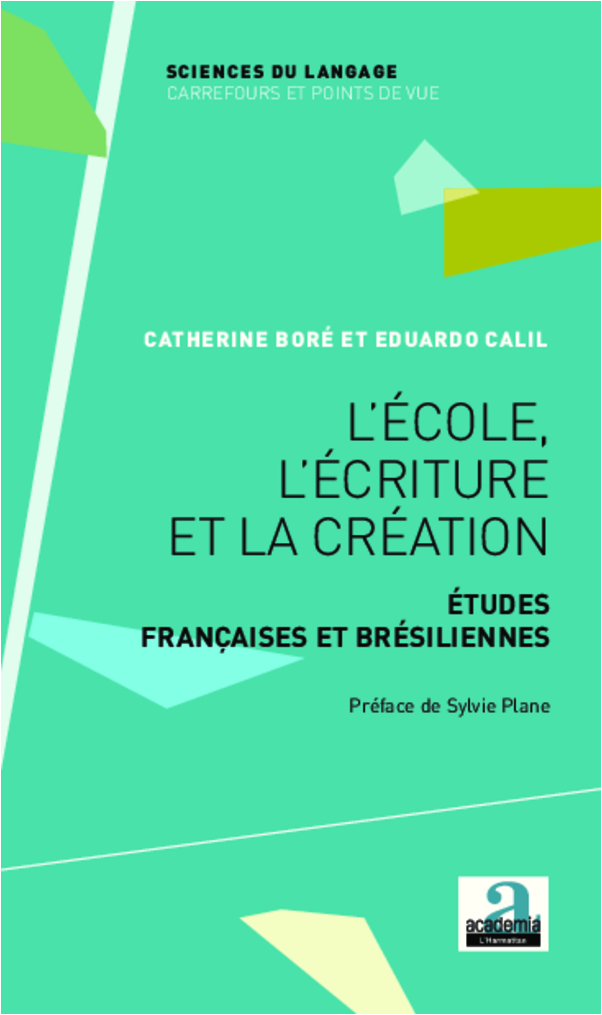 SCIENCES DU LANGAGE
CARREFOURS ET POINTS DE VUE

CATHERINE BORÉ ET EDUARDO CALIL

L'ÉCOLE,
L'ÉCRITURE
ET LA CRÉATION

ÉTUDES
FRANÇAISES ET BRÉSILIENNES

Préface de Sylvie Plane

academia
L'Harmattan